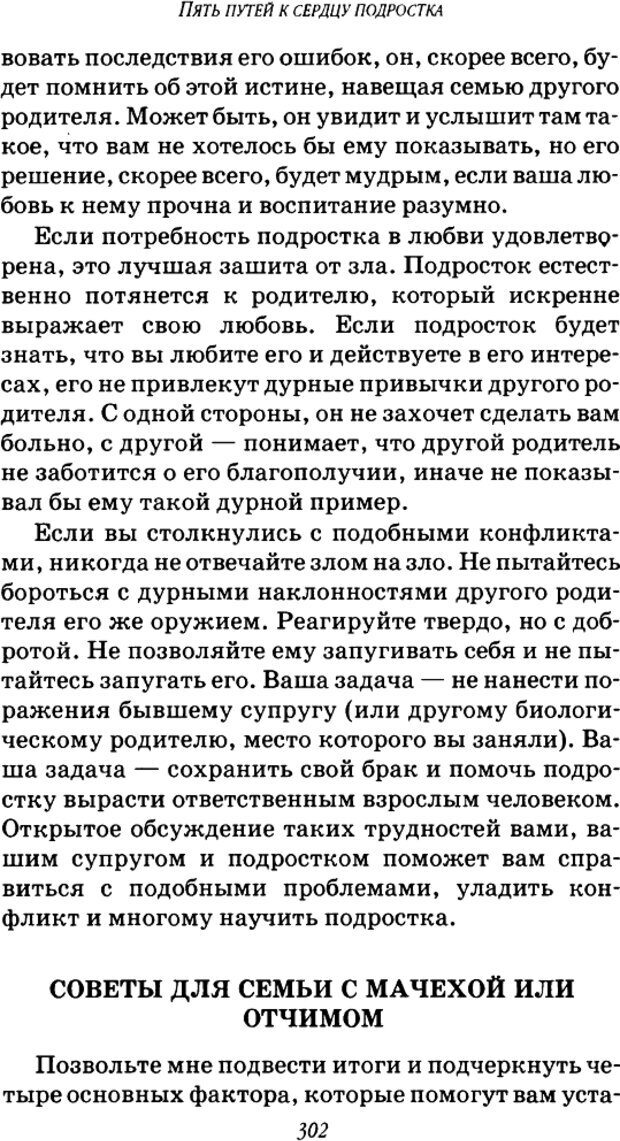 ПЯТЬ ПУТЕЙ К СЕРДЦУ ПОДРОСТКА

вовать последствия его ошибок, он, скорее всего, будет помнить об этой истине, навещая семью другого родителя. Может быть, он увидит и услышит там такое, что вам не хотелось бы ему показывать, но его решение, скорее всего, будет мудрым, если ваша любовь к нему прочна и воспитание разумно.

Если потребность подростка в любви удовлетворена, это лучшая зашита от зла. Подросток естественно потянется к родителю, который искренне выражает свою любовь. Если подросток будет знать, что вы любите его и действуете в его интересах, его не привлекут дурные привычки другого родителя. С одной стороны, он не захочет сделать вам больно, с другой — понимает, что другой родитель не заботится о его благополучии, иначе не показывал бы ему такой дурной пример.

Если вы столкнулись с подобными конфликтами, никогда не отвечайте злом на зло. Не пытайтесь бороться с дурными наклонностями другого родителя его же оружием. Реагируйте твердо, но с добротой. Не позволяйте ему запугивать себя и не пытайтесь запугать его. Ваша задача — не нанести поражения бывшему супругу (или другому биологическому родителю, место которого вы заняли). Ваша задача — сохранить свой брак и помочь подростку вырасти ответственным взрослым человеком. Открытое обсуждение таких трудностей вами, вашим супругом и подростком поможет вам справиться с подобными проблемами, уладить конфликт и многому научить подростка.

СОВЕТЫ ДЛЯ СЕМЬИ С МАЧЕХОЙ ИЛИ ОТЧИМОМ

Позвольте мне подвести итоги и подчеркнуть четыре основных фактора, которые помогут вам уста-

302